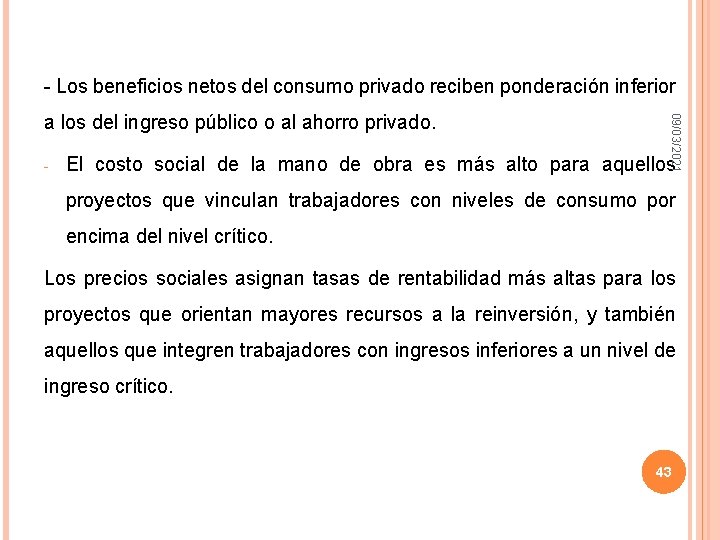 - Los beneficios netos del consumo privado reciben ponderación inferior a los del ingreso público o al ahorro privado.

- El costo social de la mano de obra es más alto para aquellos proyectos que vinculan trabajadores con niveles de consumo por encima del nivel crítico.

Los precios sociales asignan tasas de rentabilidad más altas para los proyectos que orientan mayores recursos a la reinversión, y también aquellos que integren trabajadores con ingresos inferiores a un nivel de ingreso crítico.

09/03/2021

43